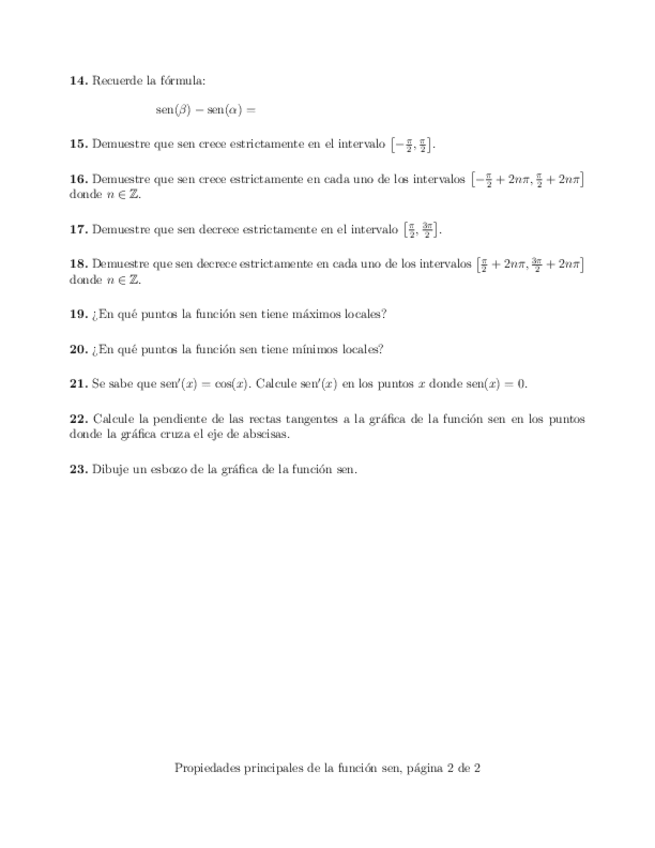 **14.** Recuerde la fórmula:

$\operatorname{sen}(\beta) - \operatorname{sen}(\alpha) =$

**15.** Demuestre que sen crece estrictamente en el intervalo $\left[-\frac{\pi}{2}, \frac{\pi}{2}\right]$.

**16.** Demuestre que sen crece estrictamente en cada uno de los intervalos $\left[-\frac{\pi}{2} + 2n\pi, \frac{\pi}{2} + 2n\pi\right]$ donde $n \in \mathbb{Z}$.

**17.** Demuestre que sen decrece estrictamente en el intervalo $\left[\frac{\pi}{2}, \frac{3\pi}{2}\right]$.

**18.** Demuestre que sen decrece estrictamente en cada uno de los intervalos $\left[\frac{\pi}{2} + 2n\pi, \frac{3\pi}{2} + 2n\pi\right]$ donde $n \in \mathbb{Z}$.

**19.** ¿En qué puntos la función sen tiene máximos locales?

**20.** ¿En qué puntos la función sen tiene mínimos locales?

**21.** Se sabe que $\operatorname{sen}'(x) = \cos(x)$. Calcule $\operatorname{sen}'(x)$ en los puntos $x$ donde $\operatorname{sen}(x) = 0$.

**22.** Calcule la pendiente de las rectas tangentes a la gráfica de la función sen en los puntos donde la gráfica cruza el eje de abscisas.

**23.** Dibuje un esbozo de la gráfica de la función sen.

Propiedades principales de la función sen, página 2 de 2